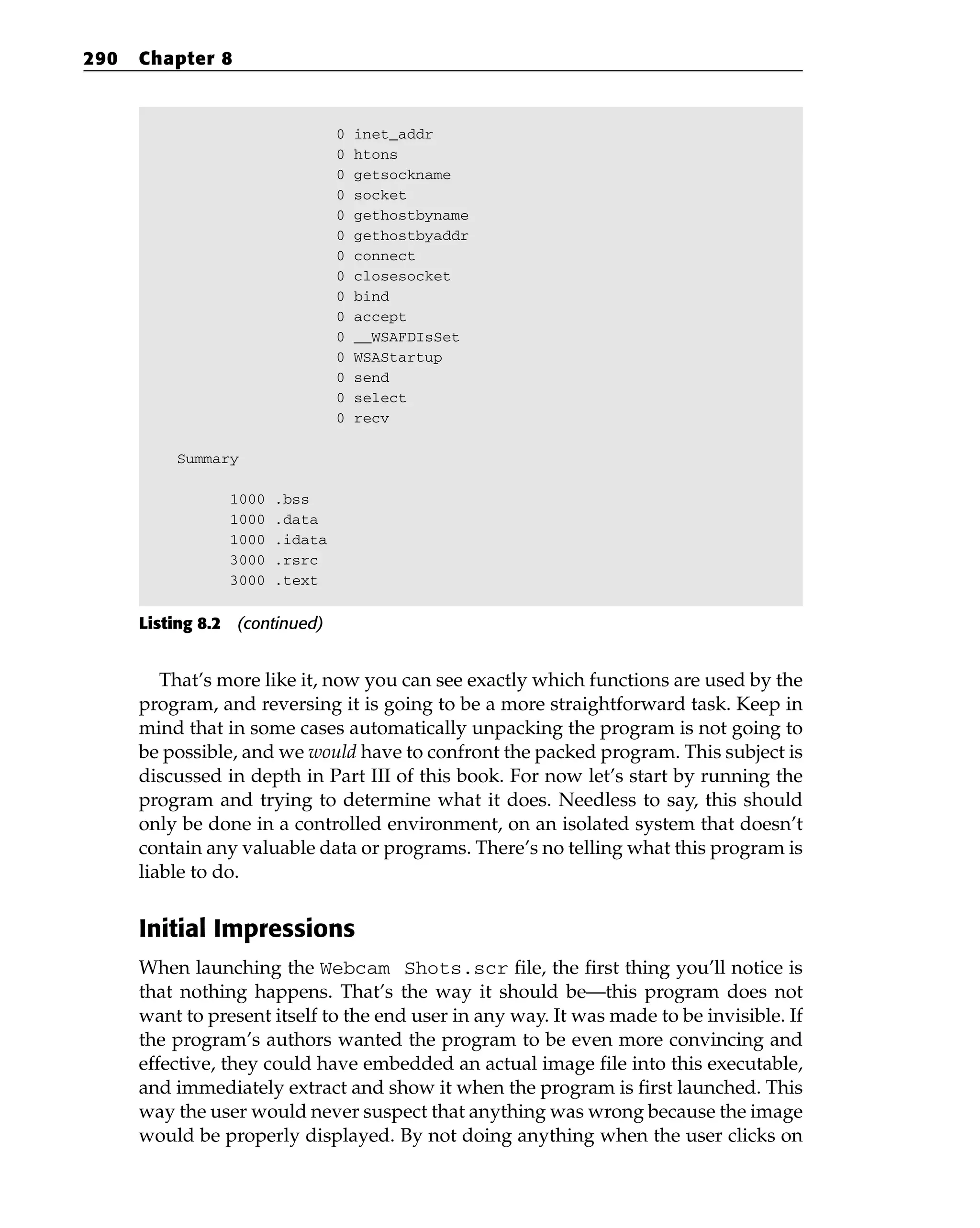 290 Chapter 8

0 inet_addr
0 htons
0 getsockname
0 socket
0 gethostbyname
0 gethostbyaddr
0 connect
0 closesocket
0 bind
0 accept
0 __WSAFDIsSet
0 WSAStartup
0 send
0 select
0 recv

Summary

1000 .bss
1000 .data
1000 .idata
3000 .rsrc
3000 .text

Listing 8.2 (continued)

That's more like it, now you can see exactly which functions are used by the program, and reversing it is going to be a more straightforward task. Keep in mind that in some cases automatically unpacking the program is not going to be possible, and we would have to confront the packed program. This subject is discussed in depth in Part III of this book. For now let's start by running the program and trying to determine what it does. Needless to say, this should only be done in a controlled environment, on an isolated system that doesn't contain any valuable data or programs. There's no telling what this program is liable to do.

Initial Impressions

When launching the Webcam Shots.scr file, the first thing you'll notice is that nothing happens. That's the way it should be—this program does not want to present itself to the end user in any way. It was made to be invisible. If the program's authors wanted the program to be even more convincing and effective, they could have embedded an actual image file into this executable, and immediately extract and show it when the program is first launched. This way the user would never suspect that anything was wrong because the image would be properly displayed. By not doing anything when the user clicks on